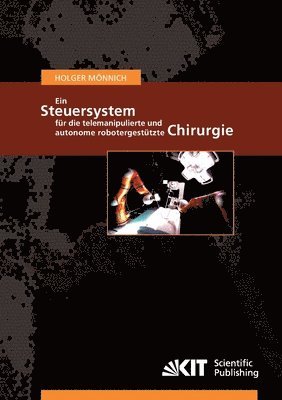 HOLGER MÖNNICH

Ein
Steuersystem
für die telemanipulierte und autonome robotergestützte Chirurgie

KIT Scientific Publishing